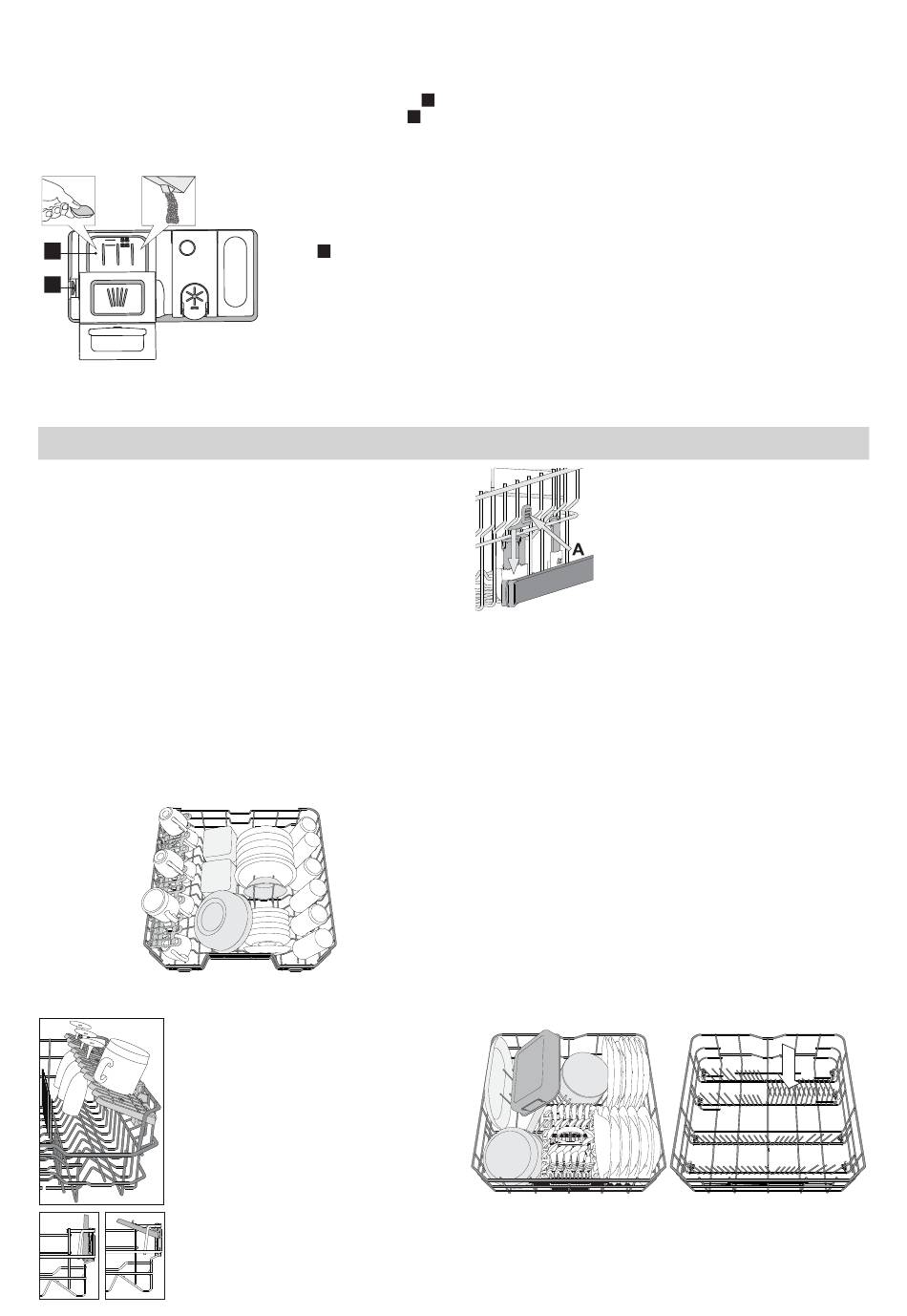 A